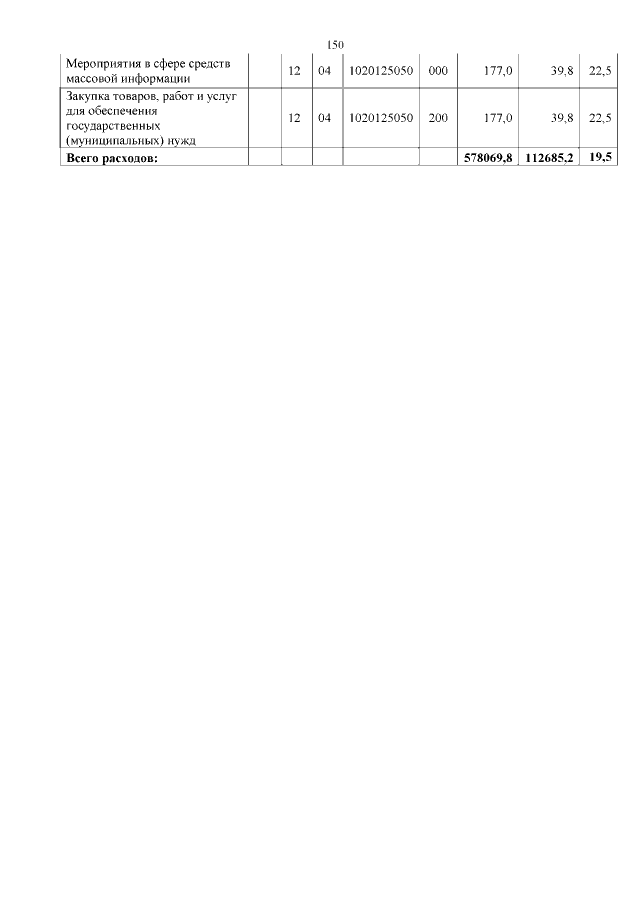 150

| Мероприятия в сфере средств массовой информации |  | 12 | 04 | 1020125050 | 000 | 177,0 | 39,8 | 22,5 |
|---|---|---|---|---|---|---|---|---|
| Закупка товаров, работ и услуг для обеспечения государственных (муниципальных) нужд |  | 12 | 04 | 1020125050 | 200 | 177,0 | 39,8 | 22,5 |
| Всего расходов: |  |  |  |  |  | 578069,8 | 112685,2 | 19,5 |